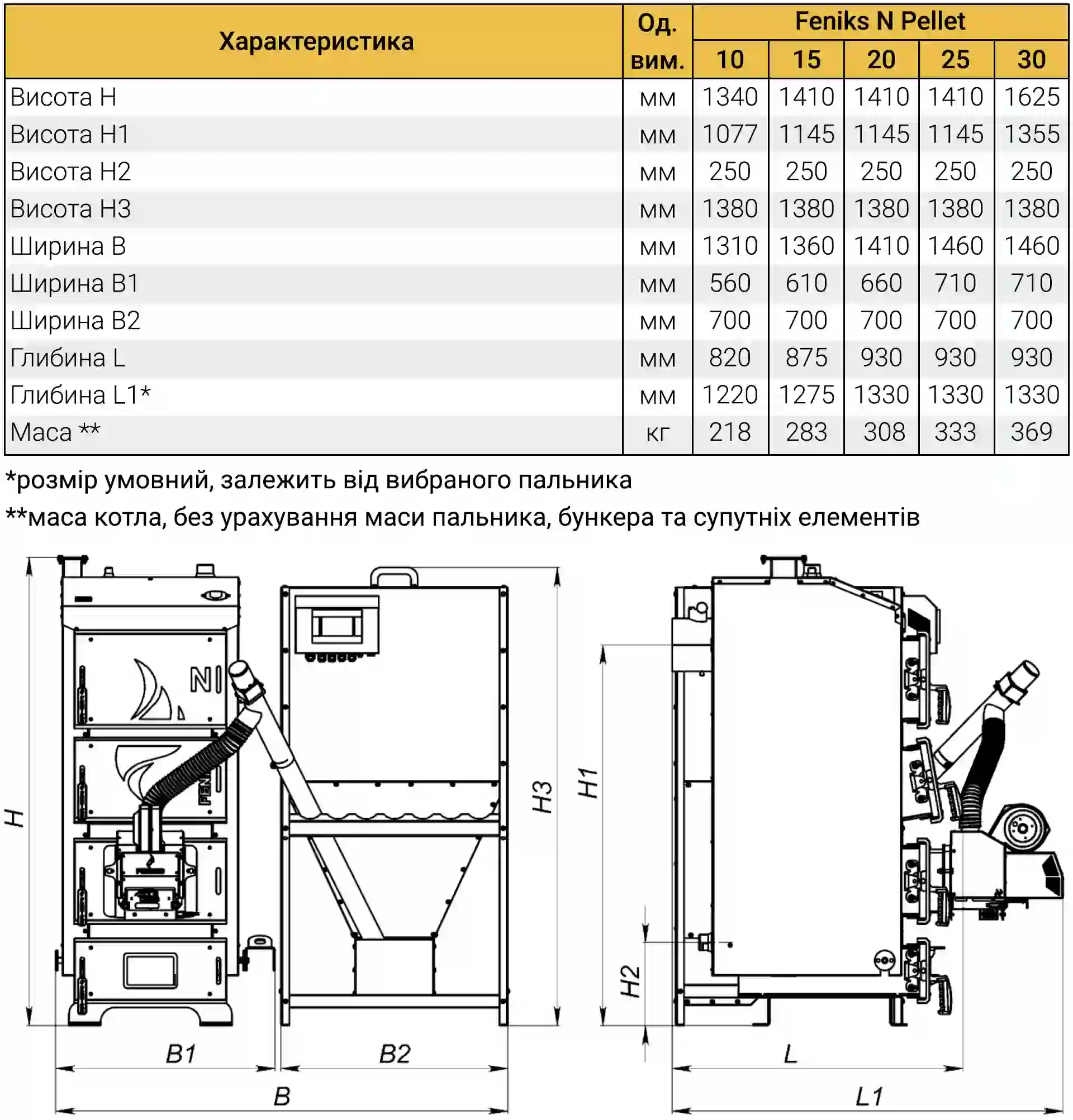 | Характеристика | Од. вим. | Feniks N Pellet 10 | 15 | 20 | 25 | 30 |
|---|---|---|---|---|---|---|
| Висота H | мм | 1340 | 1410 | 1410 | 1410 | 1625 |
| Висота H1 | мм | 1077 | 1145 | 1145 | 1145 | 1355 |
| Висота H2 | мм | 250 | 250 | 250 | 250 | 250 |
| Висота H3 | мм | 1380 | 1380 | 1380 | 1380 | 1380 |
| Ширина B | мм | 1310 | 1360 | 1410 | 1460 | 1460 |
| Ширина B1 | мм | 560 | 610 | 660 | 710 | 710 |
| Ширина B2 | мм | 700 | 700 | 700 | 700 | 700 |
| Глибина L | мм | 820 | 875 | 930 | 930 | 930 |
| Глибина L1* | мм | 1220 | 1275 | 1330 | 1330 | 1330 |
| Маса ** | кг | 218 | 283 | 308 | 333 | 369 |

*розмір умовний, залежить від вибраного пальника

**маса котла, без урахування маси пальника, бункера та супутніх елементів

NI

H

H3

H1

H2

B1

B2

B

L

L1